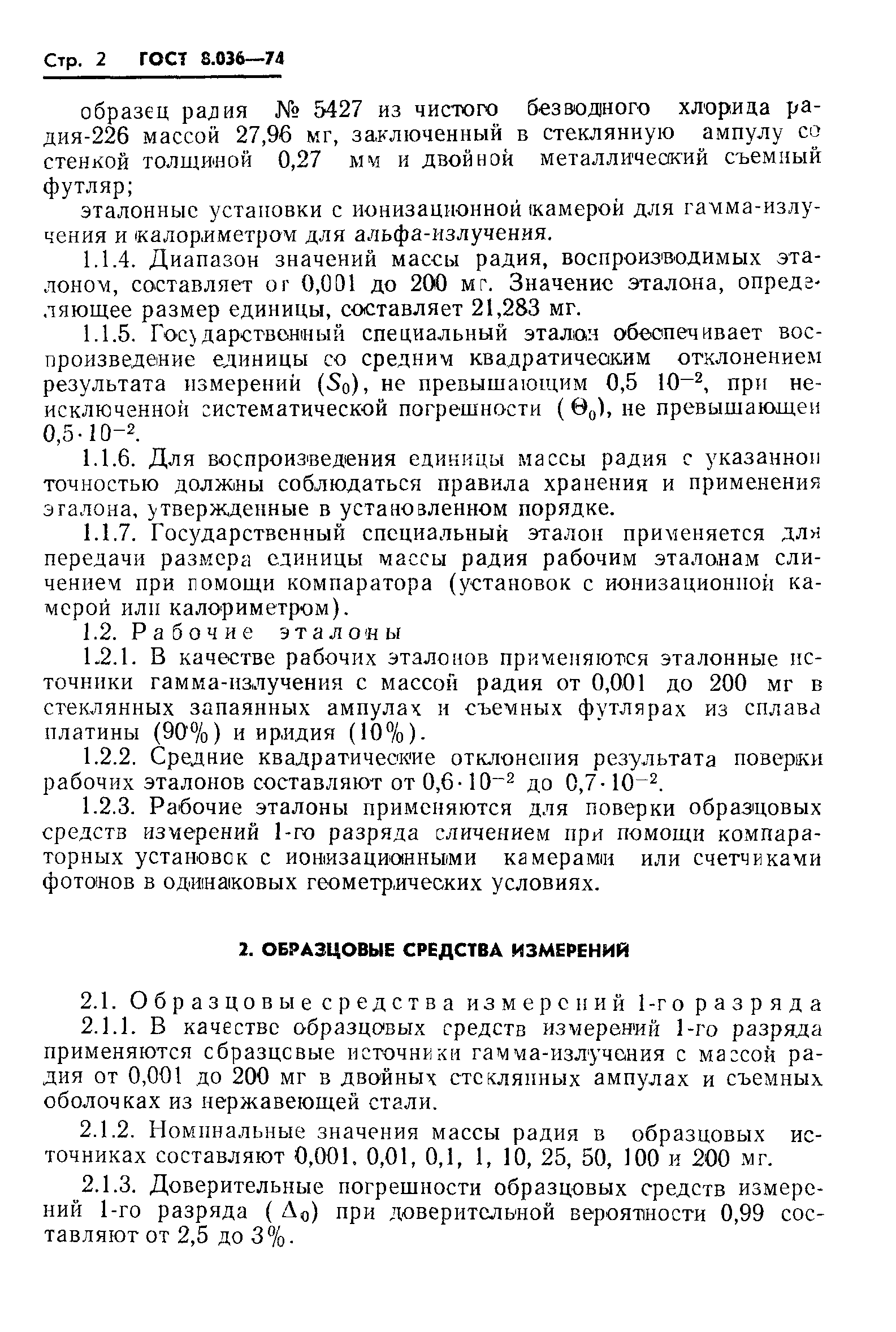 Стр. 2 ГОСТ 8.036—74

образец радия № 5427 из чистого безводного хлорида радия-226 массой 27,96 мг, заключенный в стеклянную ампулу со стенкой толщиной 0,27 мм и двойной металлический съемный футляр;

эталонные установки с ионизационной камерой для гамма-излучения и калориметром для альфа-излучения.

1.1.4. Диапазон значений массы радия, воспроизводимых эталоном, составляет от 0,001 до 200 мг. Значение эталона, определяющее размер единицы, составляет 21,283 мг.

1.1.5. Государственный специальный эталон обеспечивает воспроизведение единицы со средним квадратическим отклонением результата измерений ($S_0$), не превышающим 0,5 $10^{-2}$, при неисключенной систематической погрешности ($\Theta_0$), не превышающей $0,5 \cdot 10^{-2}$.

1.1.6. Для воспроизведения единицы массы радия с указанной точностью должны соблюдаться правила хранения и применения эталона, утвержденные в установленном порядке.

1.1.7. Государственный специальный эталон применяется для передачи размера единицы массы радия рабочим эталонам сличением при помощи компаратора (установок с ионизационной камерой или калориметром).

1.2. Рабочие эталоны

1.2.1. В качестве рабочих эталонов применяются эталонные источники гамма-излучения с массой радия от 0,001 до 200 мг в стеклянных запаянных ампулах и съемных футлярах из сплава платины (90%) и иридия (10%).

1.2.2. Средние квадратические отклонения результата поверки рабочих эталонов составляют от $0,6 \cdot 10^{-2}$ до $0,7 \cdot 10^{-2}$.

1.2.3. Рабочие эталоны применяются для поверки образцовых средств измерений 1-го разряда сличением при помощи компараторных установок с ионизационными камерами или счетчиками фотонов в одинаковых геометрических условиях.

2. ОБРАЗЦОВЫЕ СРЕДСТВА ИЗМЕРЕНИЙ

2.1. Образцовые средства измерений 1-го разряда

2.1.1. В качестве образцовых средств измерений 1-го разряда применяются образцовые источники гамма-излучения с массой радия от 0,001 до 200 мг в двойных стеклянных ампулах и съемных оболочках из нержавеющей стали.

2.1.2. Номинальные значения массы радия в образцовых источниках составляют 0,001, 0,01, 0,1, 1, 10, 25, 50, 100 и 200 мг.

2.1.3. Доверительные погрешности образцовых средств измерений 1-го разряда ($\Delta_0$) при доверительной вероятности 0,99 составляют от 2,5 до 3%.